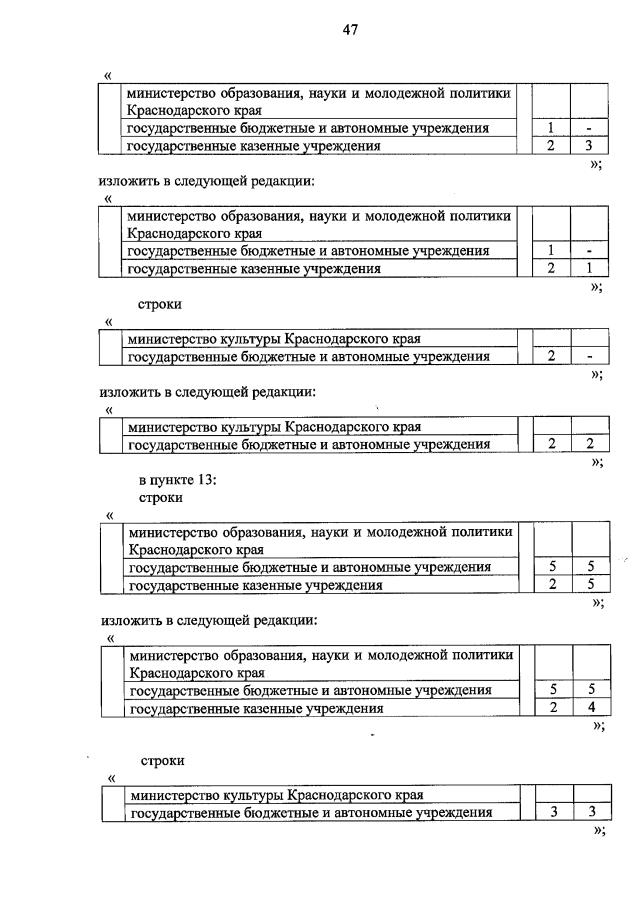 47

«

| | министерство образования, науки и молодежной политики Краснодарского края | | | |
|---|---|---|---|---|
| | государственные бюджетные и автономные учреждения | | 1 | - |
| | государственные казенные учреждения | | 2 | 3 |

»;

изложить в следующей редакции:

«

| | министерство образования, науки и молодежной политики Краснодарского края | | | |
|---|---|---|---|---|
| | государственные бюджетные и автономные учреждения | | 1 | - |
| | государственные казенные учреждения | | 2 | 1 |

»;

строки

«

| | министерство культуры Краснодарского края | | | |
|---|---|---|---|---|
| | государственные бюджетные и автономные учреждения | | 2 | - |

»;

изложить в следующей редакции:

«

| | министерство культуры Краснодарского края | | | |
|---|---|---|---|---|
| | государственные бюджетные и автономные учреждения | | 2 | 2 |

»;

в пункте 13:

строки

«

| | министерство образования, науки и молодежной политики Краснодарского края | | | |
|---|---|---|---|---|
| | государственные бюджетные и автономные учреждения | | 5 | 5 |
| | государственные казенные учреждения | | 2 | 5 |

»;

изложить в следующей редакции:

«

| | министерство образования, науки и молодежной политики Краснодарского края | | | |
|---|---|---|---|---|
| | государственные бюджетные и автономные учреждения | | 5 | 5 |
| | государственные казенные учреждения | | 2 | 4 |

»;

строки

«

| | министерство культуры Краснодарского края | | | |
|---|---|---|---|---|
| | государственные бюджетные и автономные учреждения | | 3 | 3 |

»;